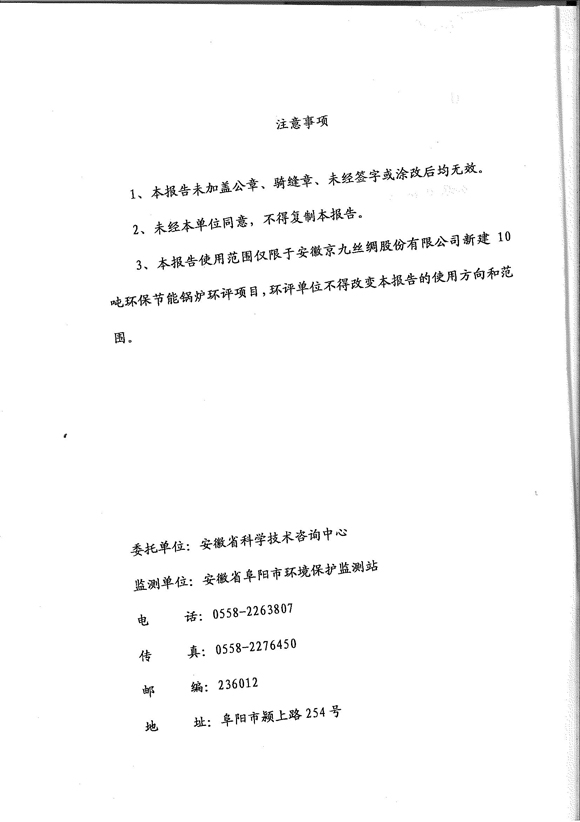 注意事项

1、本报告未加盖公章、骑缝章、未经签字或涂改后均无效。

2、未经本单位同意，不得复制本报告。

3、本报告使用范围仅限于安徽京九丝绸股份有限公司新建 10 吨环保节能锅炉环评项目，环评单位不得改变本报告的使用方向和范围。

委托单位：安徽省科学技术咨询中心

监测单位：安徽省阜阳市环境保护监测站

电　话：0558-2263807

传　真：0558-2276450

邮　编：236012

地　址：阜阳市颍上路 254 号